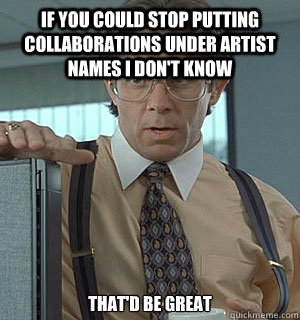 IF YOU COULD STOP PUTTING COLLABORATIONS UNDER ARTIST NAMES I DON'T KNOW

THAT'D BE GREAT

quickmeme.com